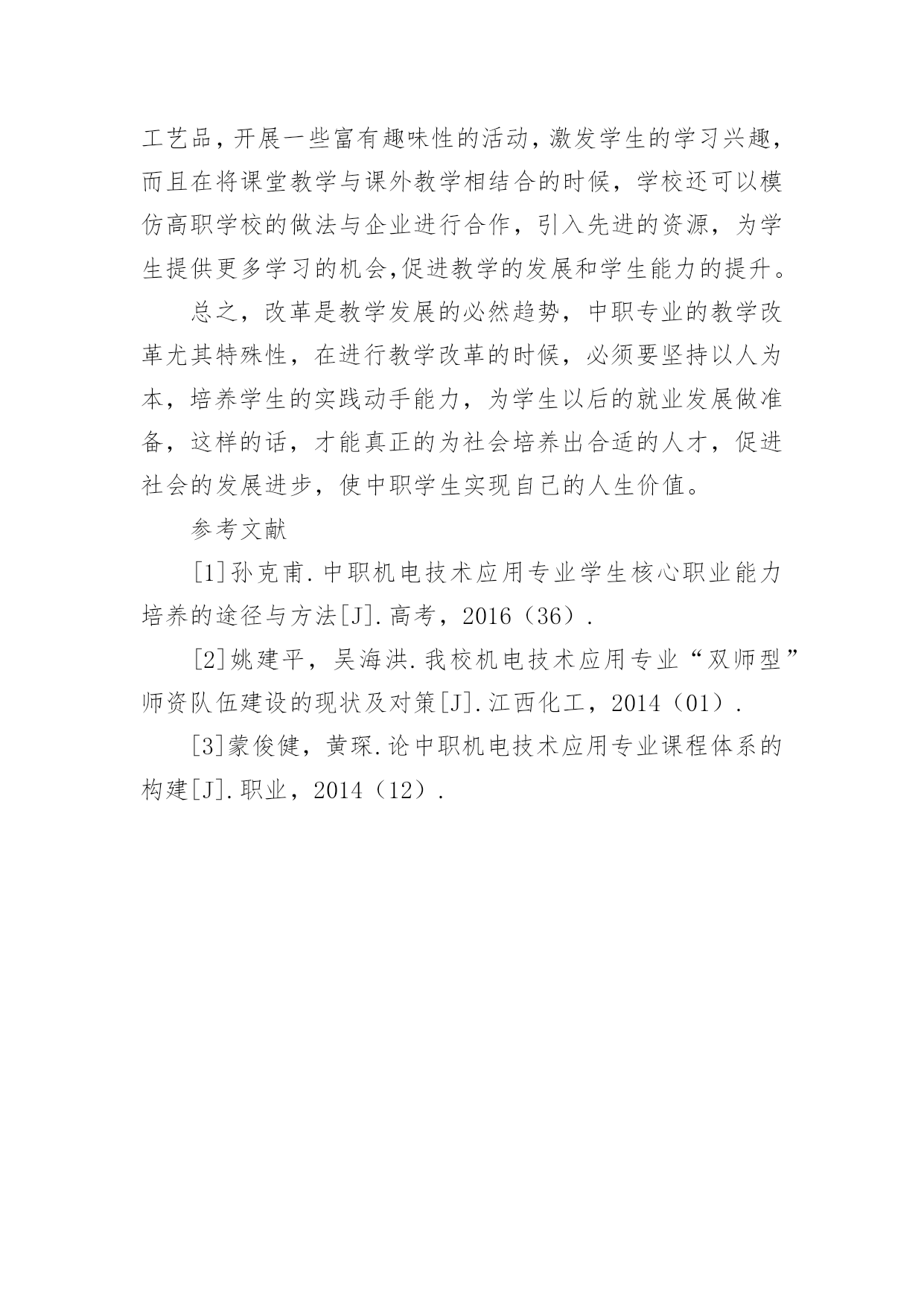 工艺品，开展一些富有趣味性的活动，激发学生的学习兴趣，而且在将课堂教学与课外教学相结合的时候，学校还可以模仿高职学校的做法与企业进行合作，引入先进的资源，为学生提供更多学习的机会,促进教学的发展和学生能力的提升。

总之，改革是教学发展的必然趋势，中职专业的教学改革尤其特殊性，在进行教学改革的时候，必须要坚持以人为本，培养学生的实践动手能力，为学生以后的就业发展做准备，这样的话，才能真正的为社会培养出合适的人才，促进社会的发展进步，使中职学生实现自己的人生价值。

参考文献

[1]孙克甫.中职机电技术应用专业学生核心职业能力培养的途径与方法[J].高考，2016（36）.

[2]姚建平，吴海洪.我校机电技术应用专业“双师型”师资队伍建设的现状及对策[J].江西化工，2014（01）.

[3]蒙俊健，黄琛.论中职机电技术应用专业课程体系的构建[J].职业，2014（12）.